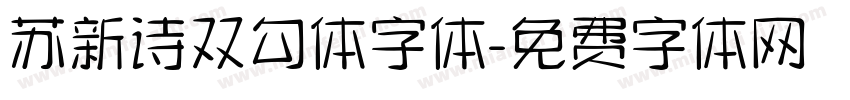 苏新诗双勾体字体-免费字体网